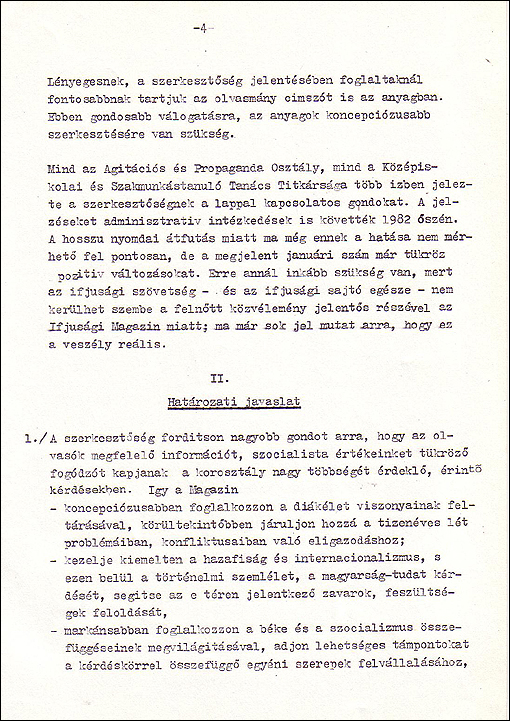 -4-

Lényegesnek, a szerkesztőség jelentésében foglaltaknál fontosabbnak tartjuk az olvasmány cimszót is az anyagban. Ebben gondosabb válogatásra, az anyagok koncepciózusabb szerkesztésére van szükség.

Mind az Agitációs és Propaganda Osztály, mind a Középiskolai és Szakmunkástanuló Tanács Titkársága több izben jelezte a szerkesztőségnek a lappal kapcsolatos gondokat. A jelzéseket adminisztrativ intézkedések is követték 1982 őszén. A hosszu nyomdai átfutás miatt ma még ennek a hatása nem mérhető fel pontosan, de a megjelent januári szám már tükröz pozitiv változásokat. Erre annál inkább szükség van, mert az ifjusági szövetség - és az ifjusági sajtó egésze - nem kerülhet szembe a felnőtt közvélemény jelentős részével az Ifjusági Magazin miatt; ma már sok jel mutat arra, hogy ez a veszély reális.

II.

Határozati javaslat

1./ A szerkesztőség forditson nagyobb gondot arra, hogy az olvasók megfelelő információt, szocialista értékeinket tükröző fogódzót kapjanak a korosztály nagy többségét érdeklő, érintő kérdésekben. Igy a Magazin
- koncepciózusabban foglalkozzon a diákélet viszonyainak feltárásával, körültekintőbben járuljon hozzá a tizenéves lét problémáiban, konfliktusaiban való eligazodáshoz;
- kezelje kiemelten a hazafiság és internacionalizmus, s ezen belül a történelmi szemlélet, a magyarság-tudat kérdését, segitse az e téren jelentkező zavarok, feszültségek feloldását,
- markánsabban foglalkozzon a béke és a szocializmus összefüggéseinek megvilágitásával, adjon lehetséges támpontokat a kérdéskörrel összefüggő egyéni szerepek felvállalásához,